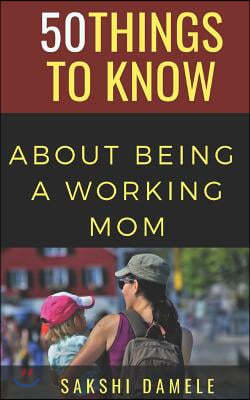 50THINGS TO KNOW

ABOUT BEING A WORKING MOM

SAKSHI DAMELE